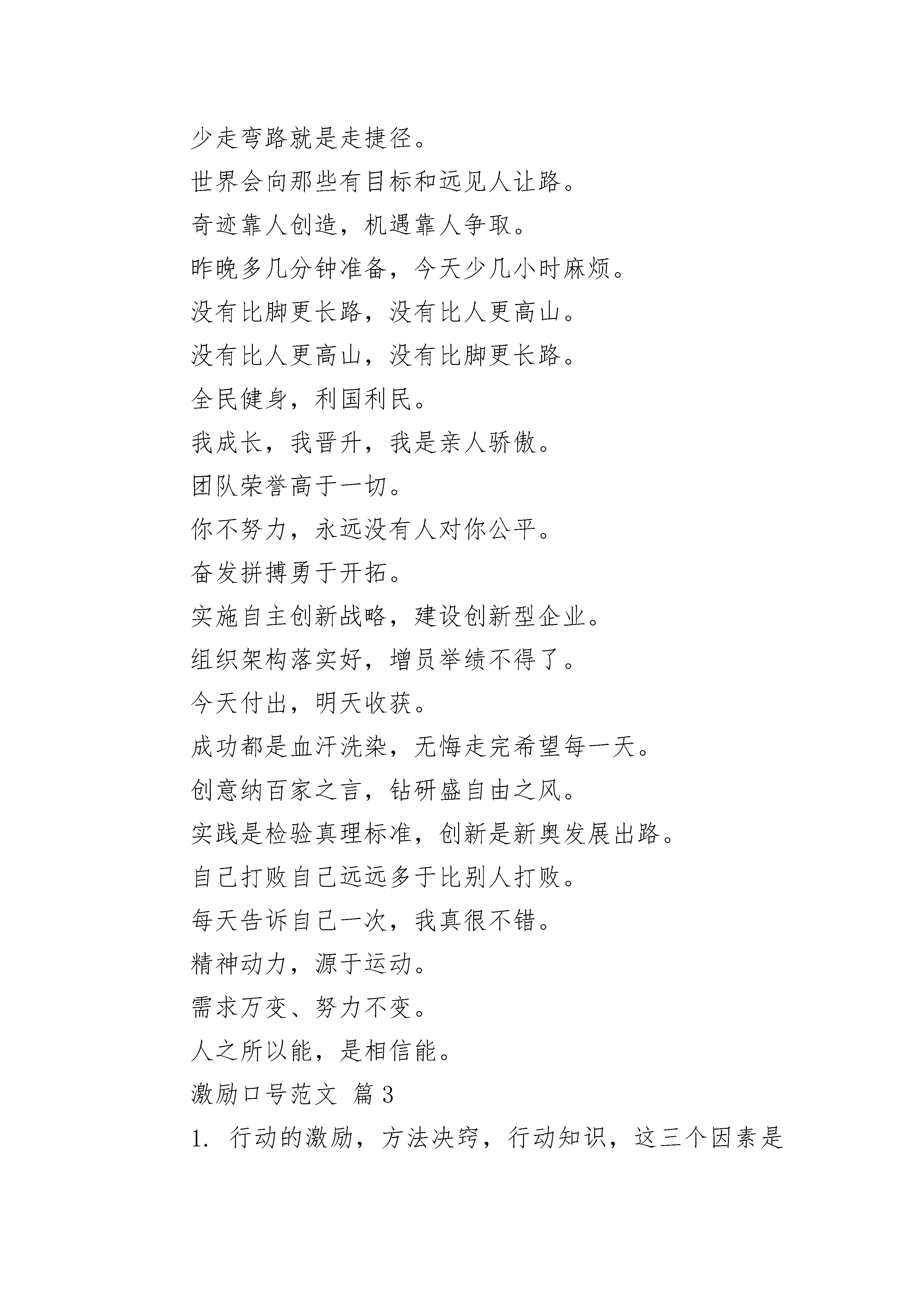 少走弯路就是走捷径。

世界会向那些有目标和远见人让路。

奇迹靠人创造，机遇靠人争取。

昨晚多几分钟准备，今天少几小时麻烦。

没有比脚更长路，没有比人更高山。

没有比人更高山，没有比脚更长路。

全民健身，利国利民。

我成长，我晋升，我是亲人骄傲。

团队荣誉高于一切。

你不努力，永远没有人对你公平。

奋发拼搏勇于开拓。

实施自主创新战略，建设创新型企业。

组织架构落实好，增员举绩不得了。

今天付出，明天收获。

成功都是血汗洗染，无悔走完希望每一天。

创意纳百家之言，钻研盛自由之风。

实践是检验真理标准，创新是新奥发展出路。

自己打败自己远远多于比别人打败。

每天告诉自己一次，我真很不错。

精神动力，源于运动。

需求万变、努力不变。

人之所以能，是相信能。

激励口号范文 篇 3

1. 行动的激励，方法决窍，行动知识，这三个因素是